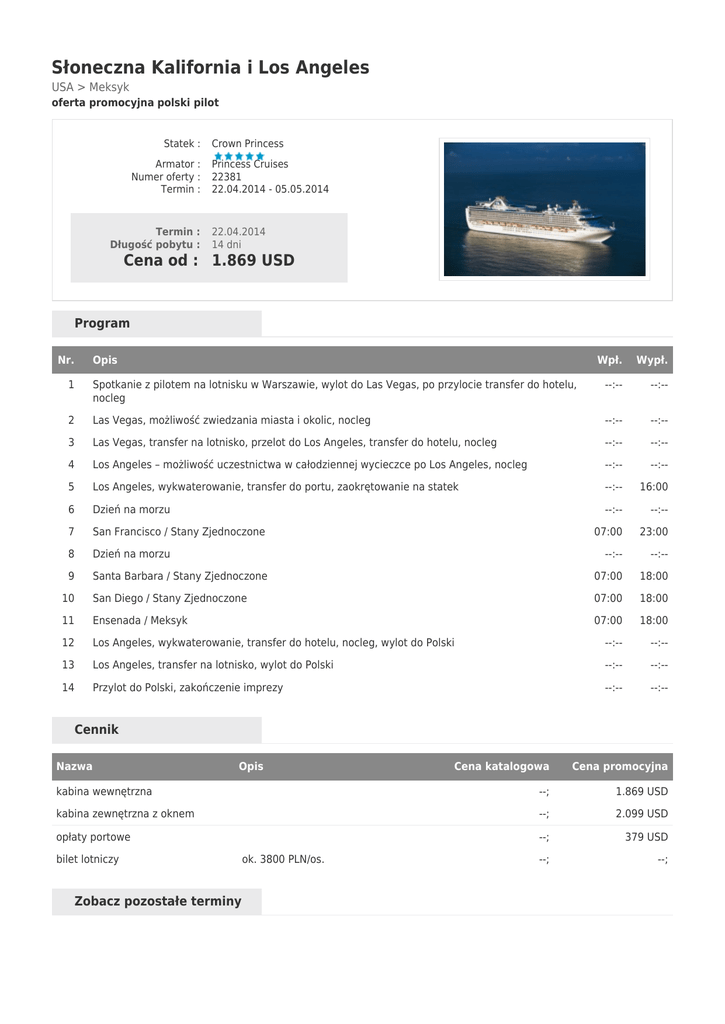 Słoneczna Kalifornia i Los Angeles
USA > Meksyk
oferta promocyjna polski pilot

Statek : Crown Princess
Armator : Princess Cruises
Numer oferty : 22381
Termin : 22.04.2014 - 05.05.2014

Termin : 22.04.2014
Długość pobytu : 14 dni
Cena od : 1.869 USD

Program

| Nr. | Opis | Wpł. | Wypł. |
|---|---|---|---|
| 1 | Spotkanie z pilotem na lotnisku w Warszawie, wylot do Las Vegas, po przylocie transfer do hotelu, nocleg | --:-- | --:-- |
| 2 | Las Vegas, możliwość zwiedzania miasta i okolic, nocleg | --:-- | --:-- |
| 3 | Las Vegas, transfer na lotnisko, przelot do Los Angeles, transfer do hotelu, nocleg | --:-- | --:-- |
| 4 | Los Angeles – możliwość uczestnictwa w całodziennej wycieczce po Los Angeles, nocleg | --:-- | --:-- |
| 5 | Los Angeles, wykwaterowanie, transfer do portu, zaokrętowanie na statek | --:-- | 16:00 |
| 6 | Dzień na morzu | --:-- | --:-- |
| 7 | San Francisco / Stany Zjednoczone | 07:00 | 23:00 |
| 8 | Dzień na morzu | --:-- | --:-- |
| 9 | Santa Barbara / Stany Zjednoczone | 07:00 | 18:00 |
| 10 | San Diego / Stany Zjednoczone | 07:00 | 18:00 |
| 11 | Ensenada / Meksyk | 07:00 | 18:00 |
| 12 | Los Angeles, wykwaterowanie, transfer do hotelu, nocleg, wylot do Polski | --:-- | --:-- |
| 13 | Los Angeles, transfer na lotnisko, wylot do Polski | --:-- | --:-- |
| 14 | Przylot do Polski, zakończenie imprezy | --:-- | --:-- |

Cennik

| Nazwa | Opis | Cena katalogowa | Cena promocyjna |
|---|---|---|---|
| kabina wewnętrzna | | --; | 1.869 USD |
| kabina zewnętrzna z oknem | | --; | 2.099 USD |
| opłaty portowe | | --; | 379 USD |
| bilet lotniczy | ok. 3800 PLN/os. | --; | --; |

Zobacz pozostałe terminy